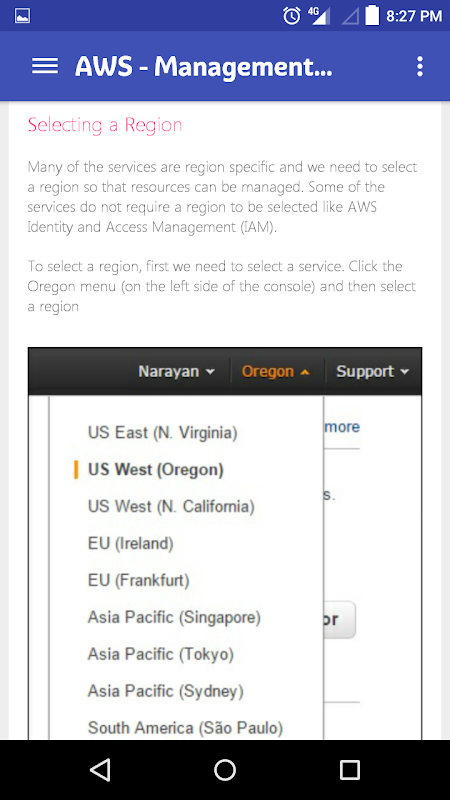 4G 8:27 PM

AWS - Management...

Selecting a Region

Many of the services are region specific and we need to select a region so that resources can be managed. Some of the services do not require a region to be selected like AWS Identity and Access Management (IAM).

To select a region, first we need to select a service. Click the Oregon menu (on the left side of the console) and then select a region

Narayan Oregon Support

US East (N. Virginia)
US West (Oregon)
US West (N. California)
EU (Ireland)
EU (Frankfurt)
Asia Pacific (Singapore)
Asia Pacific (Tokyo)
Asia Pacific (Sydney)
South America (São Paulo)

more
s.
or